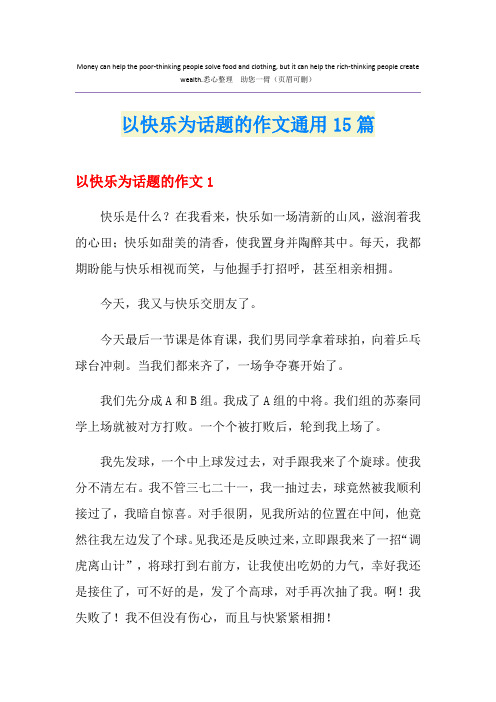 Money can help the poor-thinking people solve food and clothing, but it can help the rich-thinking people create wealth.悉心整理　助您一臂（页眉可删）

以快乐为话题的作文通用15篇

以快乐为话题的作文1

快乐是什么？在我看来，快乐如一场清新的山风，滋润着我的心田；快乐如甜美的清香，使我置身并陶醉其中。每天，我都期盼能与快乐相视而笑，与他握手打招呼，甚至相亲相拥。

今天，我又与快乐交朋友了。

今天最后一节课是体育课，我们男同学拿着球拍，向着乒乓球台冲刺。当我们都来齐了，一场争夺赛开始了。

我们先分成A和B组。我成了A组的中将。我们组的苏秦同学上场就被对方打败。一个个被打败后，轮到我上场了。

我先发球，一个中上球发过去，对手跟我来了个旋球。使我分不清左右。我不管三七二十一，我一抽过去，球竟然被我顺利接过了，我暗自惊喜。对手很阴，见我所站的位置在中间，他竟然往我左边发了个球。见我还是反映过来，立即跟我来了一招“调虎离山计”，将球打到右前方，让我使出吃奶的力气，幸好我还是接住了，可不好的是，发了个高球，对手再次抽了我。啊！我失败了！我不但没有伤心，而且与快紧紧相拥！